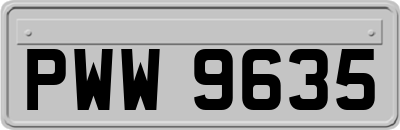 PWW 9635